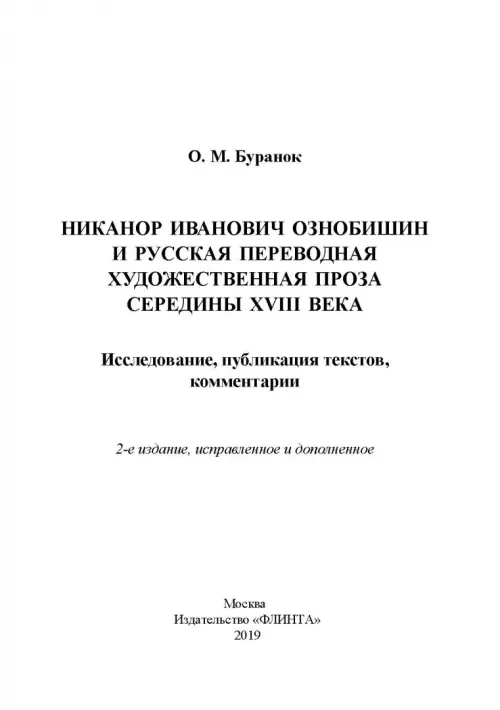 О. М. Буранок

НИКАНОР ИВАНОВИЧ ОЗНОБИШИН И РУССКАЯ ПЕРЕВОДНАЯ ХУДОЖЕСТВЕННАЯ ПРОЗА СЕРЕДИНЫ XVIII ВЕКА

Исследование, публикация текстов, комментарии

2-е издание, исправленное и дополненное

Москва
Издательство «ФЛИНТА»
2019